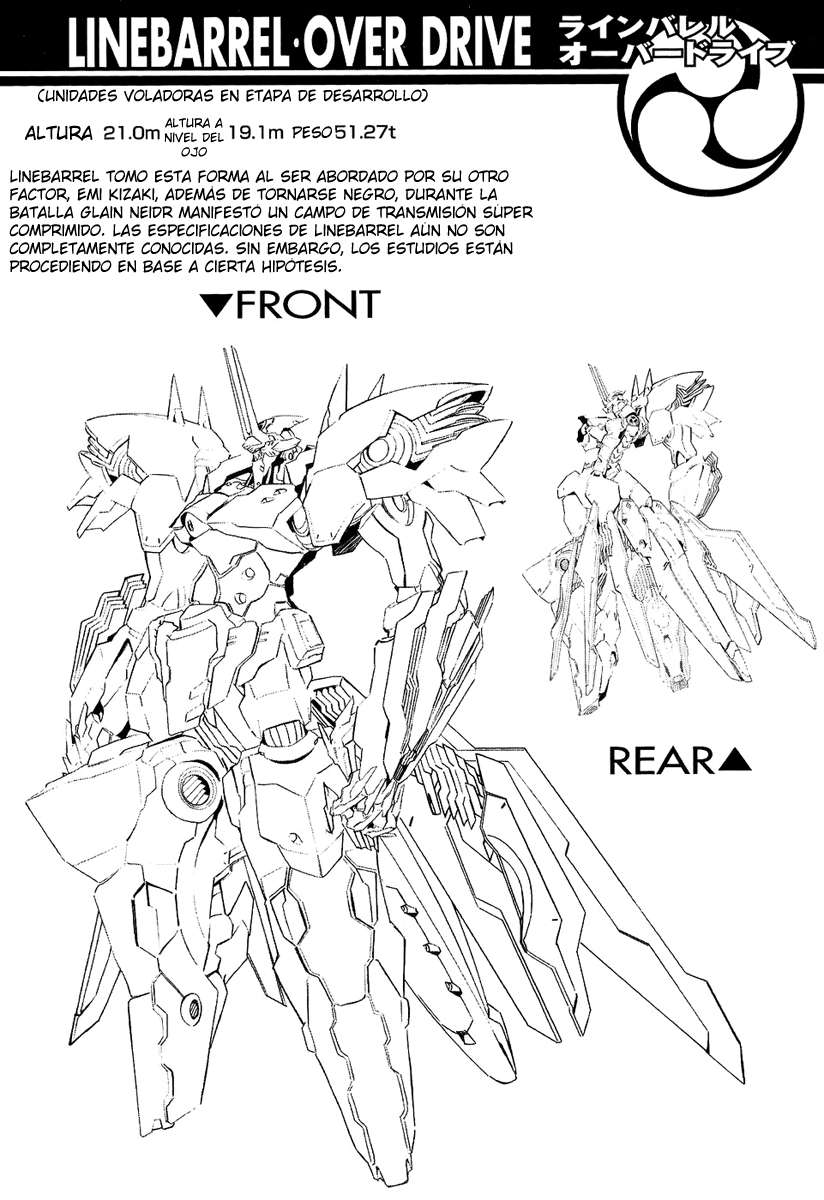 LINEBARREL·OVER DRIVE ラインバレル オーバードライブ

(UNIDADES VOLADORAS EN ETAPA DE DESARROLLO)

ALTURA 21.0m ALTURA A NIVEL DEL OJO 19.1m PESO 51.27t

LINEBARREL TOMO ESTA FORMA AL SER ABORDADO POR SU OTRO FACTOR, EMI KIZAKI, ADEMAS DE TORNARSE NEGRO, DURANTE LA BATALLA GLAIN NEIDR MANIFESTO UN CAMPO DE TRANSMISION SUPER COMPRIMIDO. LAS ESPECIFICACIONES DE LINEBARREL AUN NO SON COMPLETAMENTE CONOCIDAS. SIN EMBARGO, LOS ESTUDIOS ESTAN PROCEDIENDO EN BASE A CIERTA HIPOTESIS.

▼FRONT

REAR▲